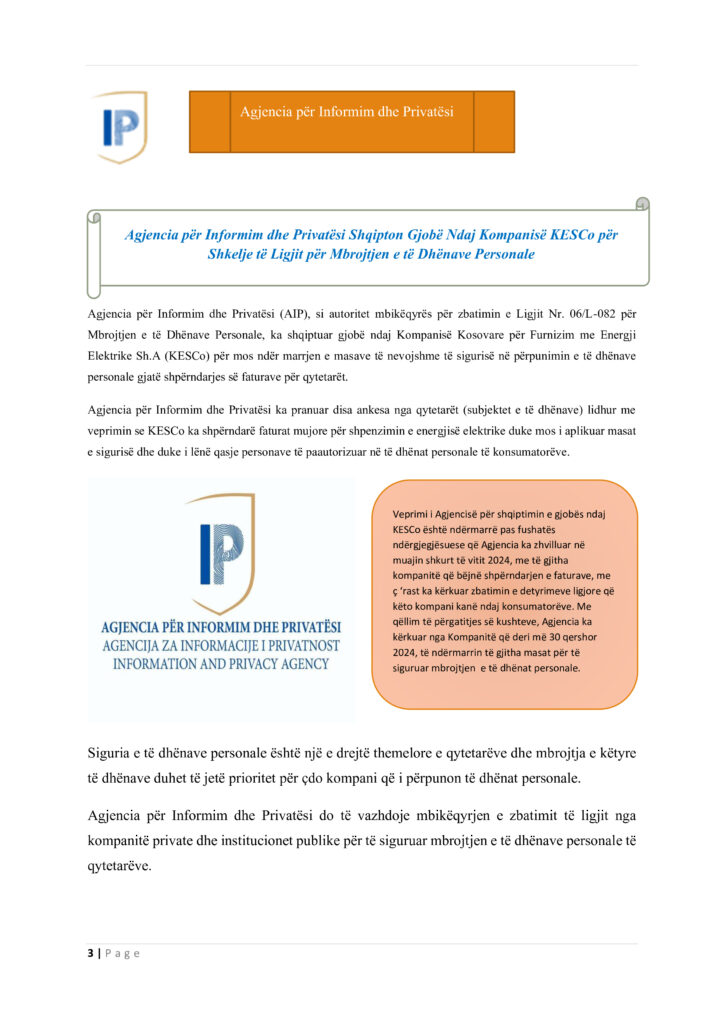 IP

Agjencia për Informim dhe Privatësi

Agjencia për Informim dhe Privatësi Shqipton Gjobë Ndaj Kompanisë KESCo për Shkelje të Ligjit për Mbrojtjen e të Dhënave Personale

Agjencia për Informim dhe Privatësi (AIP), si autoritet mbikëqyrës për zbatimin e Ligjit Nr. 06/L-082 për Mbrojtjen e të Dhënave Personale, ka shqiptuar gjobë ndaj Kompanisë Kosovare për Furnizim me Energji Elektrike Sh.A (KESCo) për mos ndër marrjen e masave të nevojshme të sigurisë në përpunimin e të dhënave personale gjatë shpërndarjes së faturave për qytetarët.

Agjencia për Informim dhe Privatësi ka pranuar disa ankesa nga qytetarët (subjektet e të dhënave) lidhur me veprimin se KESCo ka shpërndarë faturat mujore për shpenzimin e energjisë elektrike duke mos i aplikuar masat e sigurisë dhe duke i lënë qasje personave të paautorizuar në të dhënat personale të konsumatorëve.

IP
AGJENCIA PËR INFORMIM DHE PRIVATËSI
AGENCIJA ZA INFORMACIJE I PRIVATNOST
INFORMATION AND PRIVACY AGENCY

Veprimi i Agjencisë për shqiptimin e gjobës ndaj KESCo është ndërmarrë pas fushatës ndërgjegjësuese që Agjencia ka zhvilluar në muajin shkurt të vitit 2024, me të gjitha kompanitë që bëjnë shpërndarjen e faturave, me ç 'rast ka kërkuar zbatimin e detyrimeve ligjore që këto kompani kanë ndaj konsumatorëve. Me qëllim të përgatitjes së kushteve, Agjencia ka kërkuar nga Kompanitë që deri më 30 qershor 2024, të ndërmarrin të gjitha masat për të siguruar mbrojtjen e të dhënat personale.

Siguria e të dhënave personale është një e drejtë themelore e qytetarëve dhe mbrojtja e këtyre të dhënave duhet të jetë prioritet për çdo kompani që i përpunon të dhënat personale.

Agjencia për Informim dhe Privatësi do të vazhdoje mbikëqyrjen e zbatimit të ligjit nga kompanitë private dhe institucionet publike për të siguruar mbrojtjen e të dhënave personale të qytetarëve.

3 | P a g e